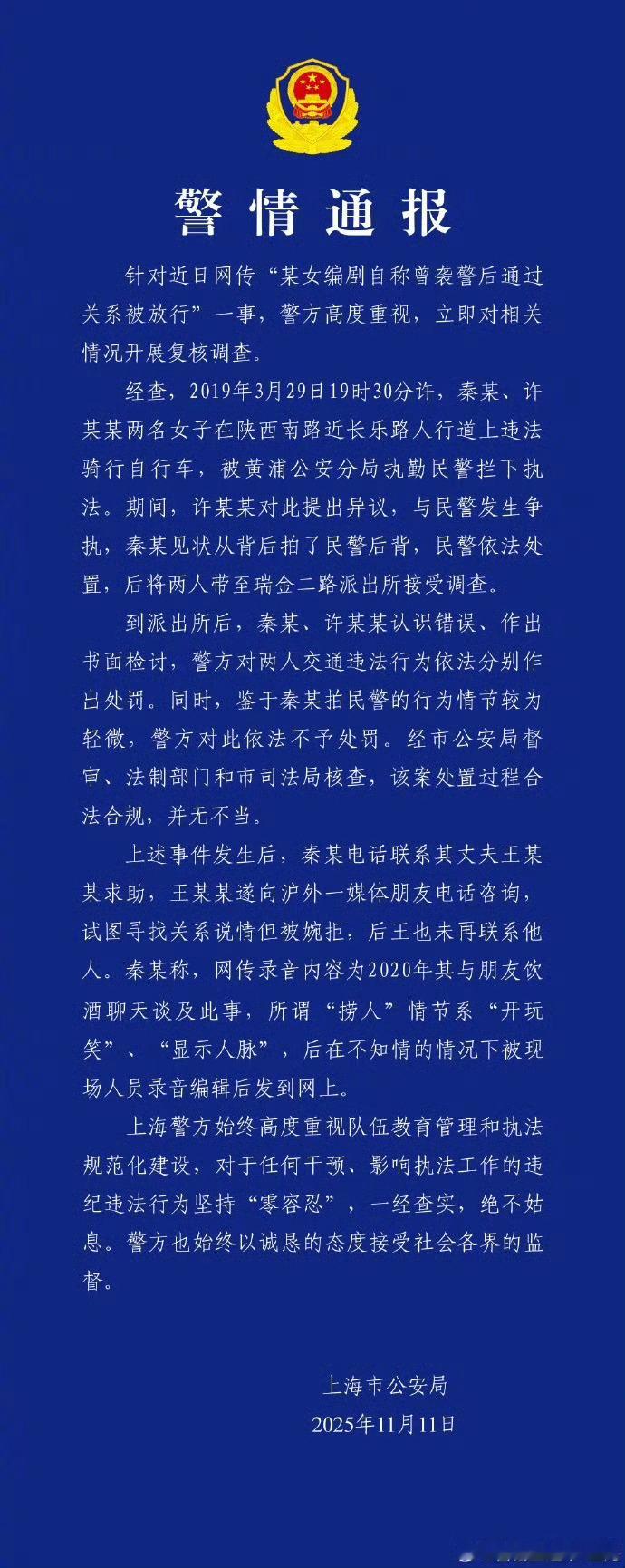 警情通报

针对近日网传“某女编剧自称曾袭警后通过关系被放行”一事，警方高度重视，立即对相关情况开展复核调查。

经查，2019年3月29日19时30分许，秦某、许某某两名女子在陕西南路近长乐路人行道上违法骑行自行车，被黄浦公安分局执勤民警拦下执法。期间，许某某对此提出异议，与民警发生争执，秦某见状从背后拍了民警后背，民警依法处置，后将两人带至瑞金二路派出所接受调查。

到派出所后，秦某、许某某认识错误、作出书面检讨，警方对两人交通违法行为依法分别作出处罚。同时，鉴于秦某拍民警的行为情节较为轻微，警方对此依法不予处罚。经市公安局督审、法制部门和市司法局核查，该案处置过程合法合规，并无不当。

上述事件发生后，秦某电话联系其丈夫王某某求助，王某某遂向沪外一媒体朋友电话咨询，试图寻找关系说情但被婉拒，后王也未再联系他人。秦某称，网传录音内容为2020年其与朋友饮酒聊天谈及此事，所谓“捞人”情节系“开玩笑”、“显示人脉”，后在不知情的情况下被现场人员录音编辑后发到网上。

上海警方始终高度重视队伍教育管理和执法规范化建设，对于任何干预、影响执法工作的违纪违法行为坚持“零容忍”，一经查实，绝不姑息。警方也始终以诚恳的态度接受社会各界的监督。

上海市公安局
2025年11月11日